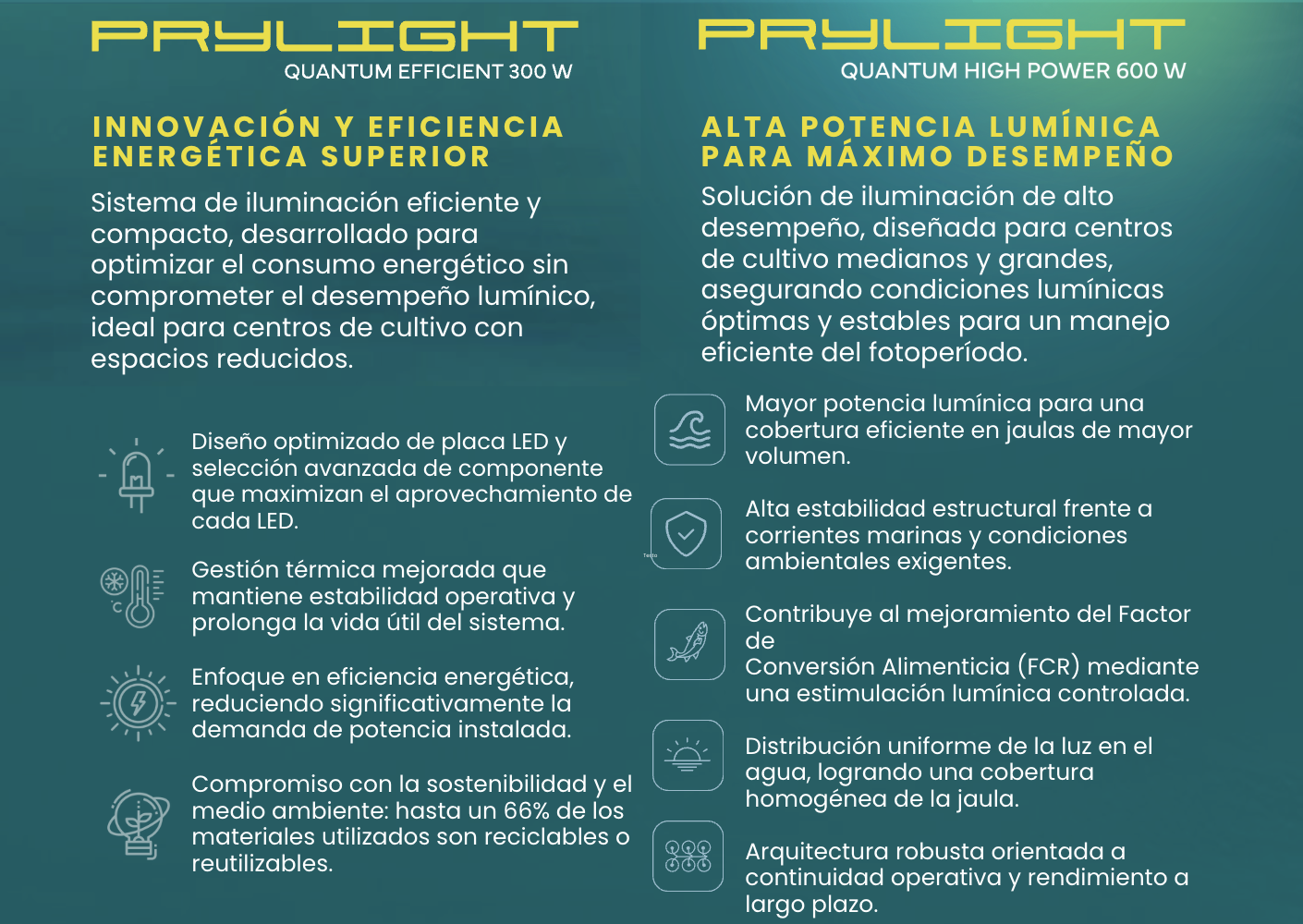 PRYLIGHT
QUANTUM EFFICIENT 300 W

INNOVACIÓN Y EFICIENCIA ENERGÉTICA SUPERIOR

Sistema de iluminación eficiente y compacto, desarrollado para optimizar el consumo energético sin comprometer el desempeño lumínico, ideal para centros de cultivo con espacios reducidos.

Diseño optimizado de placa LED y selección avanzada de componente que maximizan el aprovechamiento de cada LED.

Gestión térmica mejorada que mantiene estabilidad operativa y prolonga la vida útil del sistema.

Enfoque en eficiencia energética, reduciendo significativamente la demanda de potencia instalada.

Compromiso con la sostenibilidad y el medio ambiente: hasta un 66% de los materiales utilizados son reciclables o reutilizables.

PRYLIGHT
QUANTUM HIGH POWER 600 W

ALTA POTENCIA LUMÍNICA PARA MÁXIMO DESEMPEÑO

Solución de iluminación de alto desempeño, diseñada para centros de cultivo medianos y grandes, asegurando condiciones lumínicas óptimas y estables para un manejo eficiente del fotoperíodo.

Mayor potencia lumínica para una cobertura eficiente en jaulas de mayor volumen.

Alta estabilidad estructural frente a corrientes marinas y condiciones ambientales exigentes.

Contribuye al mejoramiento del Factor de
Conversión Alimenticia (FCR) mediante una estimulación lumínica controlada.

Distribución uniforme de la luz en el agua, logrando una cobertura homogénea de la jaula.

Arquitectura robusta orientada a continuidad operativa y rendimiento a largo plazo.